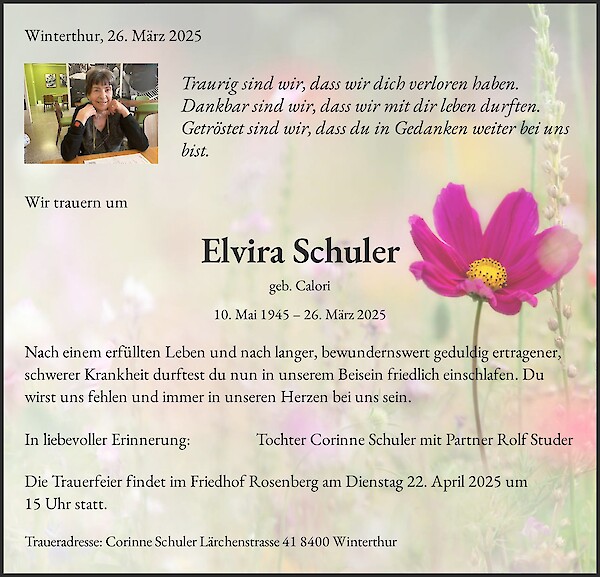 Winterthur, 26. März 2025

Traurig sind wir, dass wir dich verloren haben.
Dankbar sind wir, dass wir mit dir leben durften.
Getröstet sind wir, dass du in Gedanken weiter bei uns bist.

Wir trauern um

Elvira Schuler

geb. Calori

10. Mai 1945 – 26. März 2025

Nach einem erfüllten Leben und nach langer, bewundernswert geduldig ertragener, schwerer Krankheit durftest du nun in unserem Beisein friedlich einschlafen. Du wirst uns fehlen und immer in unseren Herzen bei uns sein.

In liebevoller Erinnerung: Tochter Corinne Schuler mit Partner Rolf Studer

Die Trauerfeier findet im Friedhof Rosenberg am Dienstag 22. April 2025 um 15 Uhr statt.

Traueradresse: Corinne Schuler Lärchenstrasse 41 8400 Winterthur